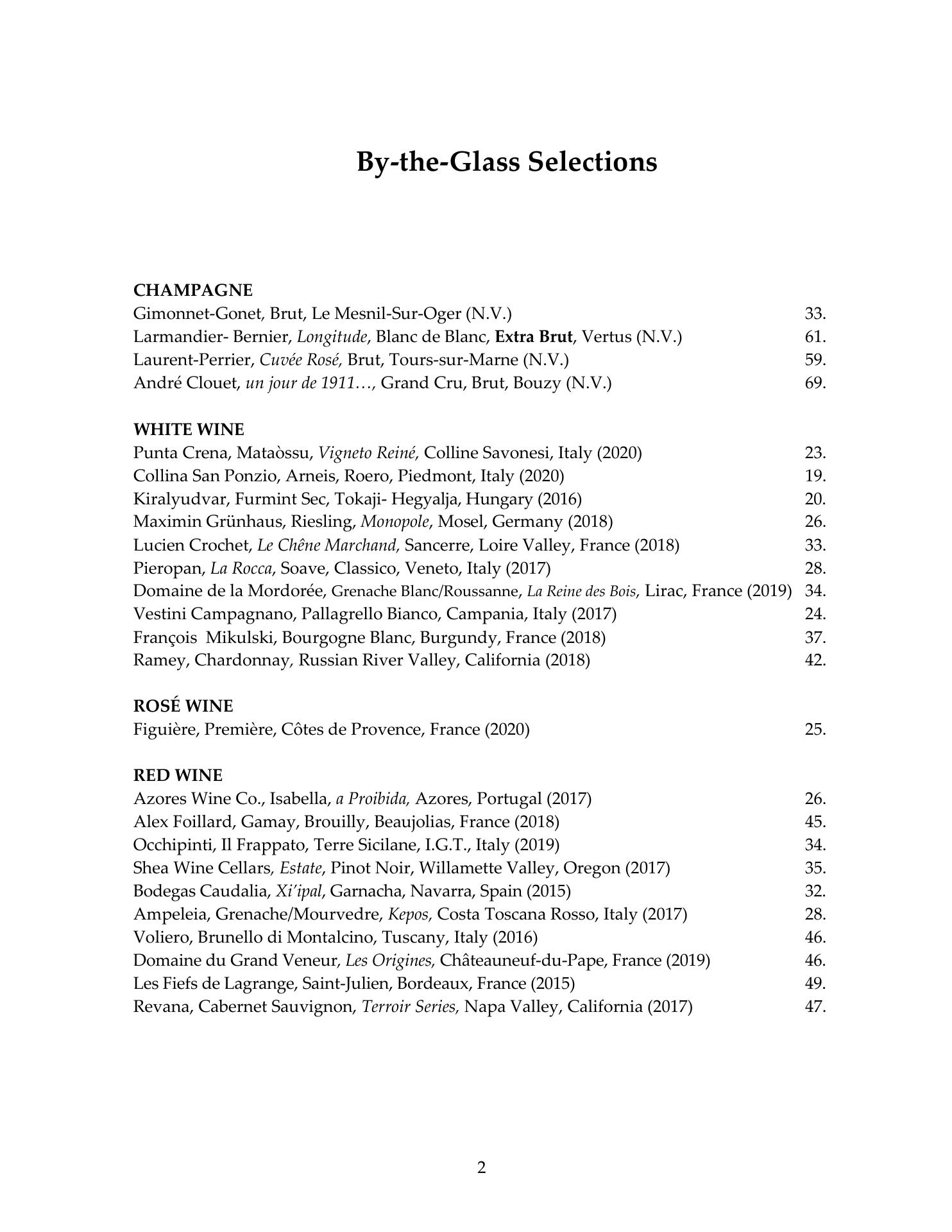 By-the-Glass Selections

CHAMPAGNE
Gimonnet-Gonet, Brut, Le Mesnil-Sur-Oger (N.V.) 33.
Larmandier- Bernier, Longitude, Blanc de Blanc, Extra Brut, Vertus (N.V.) 61.
Laurent-Perrier, Cuvée Rosé, Brut, Tours-sur-Marne (N.V.) 59.
André Clouet, un jour de 1911…, Grand Cru, Brut, Bouzy (N.V.) 69.

WHITE WINE
Punta Crena, Mataòssu, Vigneto Reiné, Colline Savonesi, Italy (2020) 23.
Collina San Ponzio, Arneis, Roero, Piedmont, Italy (2020) 19.
Kiralyudvar, Furmint Sec, Tokaji- Hegyalja, Hungary (2016) 20.
Maximin Grünhaus, Riesling, Monopole, Mosel, Germany (2018) 26.
Lucien Crochet, Le Chêne Marchand, Sancerre, Loire Valley, France (2018) 33.
Pieropan, La Rocca, Soave, Classico, Veneto, Italy (2017) 28.
Domaine de la Mordorée, Grenache Blanc/Roussanne, La Reine des Bois, Lirac, France (2019) 34.
Vestini Campagnano, Pallagrello Bianco, Campania, Italy (2017) 24.
François Mikulski, Bourgogne Blanc, Burgundy, France (2018) 37.
Ramey, Chardonnay, Russian River Valley, California (2018) 42.

ROSÉ WINE
Figuière, Première, Côtes de Provence, France (2020) 25.

RED WINE
Azores Wine Co., Isabella, a Proibida, Azores, Portugal (2017) 26.
Alex Foillard, Gamay, Brouilly, Beaujolias, France (2018) 45.
Occhipinti, Il Frappato, Terre Sicilane, I.G.T., Italy (2019) 34.
Shea Wine Cellars, Estate, Pinot Noir, Willamette Valley, Oregon (2017) 35.
Bodegas Caudalia, Xi'ipal, Garnacha, Navarra, Spain (2015) 32.
Ampeleia, Grenache/Mourvedre, Kepos, Costa Toscana Rosso, Italy (2017) 28.
Voliero, Brunello di Montalcino, Tuscany, Italy (2016) 46.
Domaine du Grand Veneur, Les Origines, Châteauneuf-du-Pape, France (2019) 46.
Les Fiefs de Lagrange, Saint-Julien, Bordeaux, France (2015) 49.
Revana, Cabernet Sauvignon, Terroir Series, Napa Valley, California (2017) 47.

2